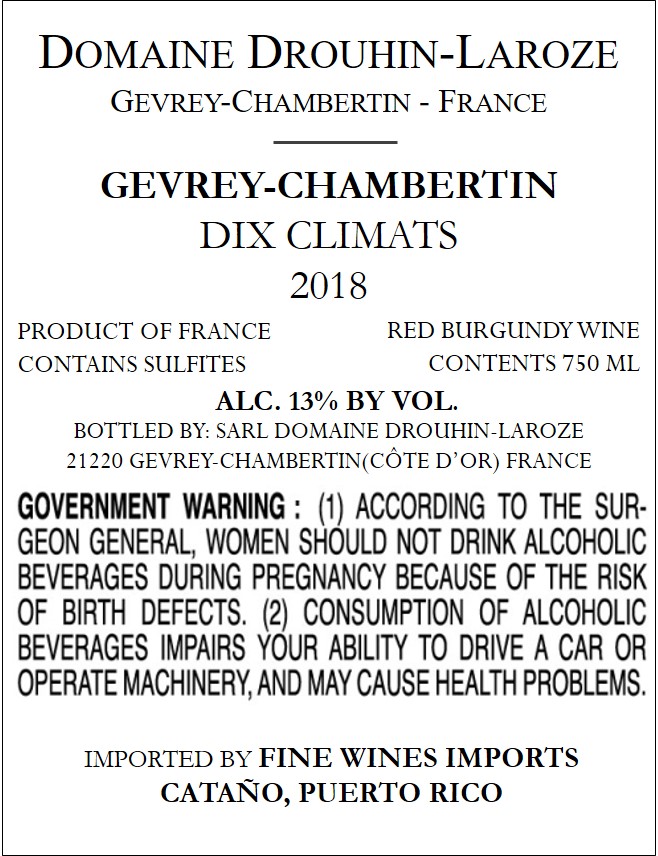 DOMAINE DROUHIN-LAROZE
GEVREY-CHAMBERTIN - FRANCE

GEVREY-CHAMBERTIN
DIX CLIMATS
2018

PRODUCT OF FRANCE
CONTAINS SULFITES

RED BURGUNDY WINE
CONTENTS 750 ML

ALC. 13% BY VOL.
BOTTLED BY: SARL DOMAINE DROUHIN-LAROZE
21220 GEVREY-CHAMBERTIN(CÔTE D'OR) FRANCE

GOVERNMENT WARNING : (1) ACCORDING TO THE SURGEON GENERAL, WOMEN SHOULD NOT DRINK ALCOHOLIC BEVERAGES DURING PREGNANCY BECAUSE OF THE RISK OF BIRTH DEFECTS. (2) CONSUMPTION OF ALCOHOLIC BEVERAGES IMPAIRS YOUR ABILITY TO DRIVE A CAR OR OPERATE MACHINERY, AND MAY CAUSE HEALTH PROBLEMS.

IMPORTED BY FINE WINES IMPORTS
CATAÑO, PUERTO RICO